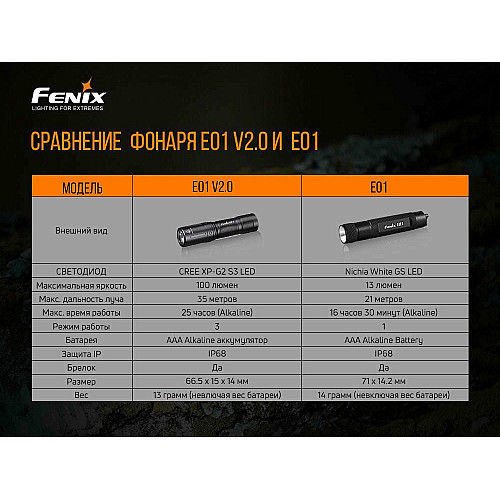 FENIX
LIGHTING FOR EXTREMES

СРАВНЕНИЕ ФОНАРЯ E01 V2.0 И E01

| МОДЕЛЬ | E01 V2.0 | E01 |
|---|---|---|
| Внешний вид | | Fenix E01 |
| СВЕТОДИОД | CREE XP-G2 S3 LED | Nichia White GS LED |
| Максимальная яркость | 100 люмен | 13 люмен |
| Макс. дальность луча | 35 метров | 21 метров |
| Макс. время работы | 25 часов (Alkaline) | 16 часов 30 минут (Alkaline) |
| Режим работы | 3 | 1 |
| Батарея | AAA Alkaline аккумулятор | AAA Alkaline Battery |
| Защита IP | IP68 | IP68 |
| Брелок | Да | Да |
| Размер | 66.5 x 15 x 14 мм | 71 x 14.2 мм |
| Вес | 13 грамм (невлючая вес батареи) | 14 грамм (невключая вес батареи) |